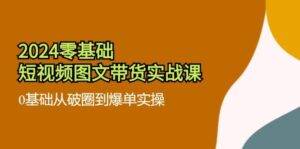 2024零基础
短视频图文带货实战课
0基础从破圈到爆单实操